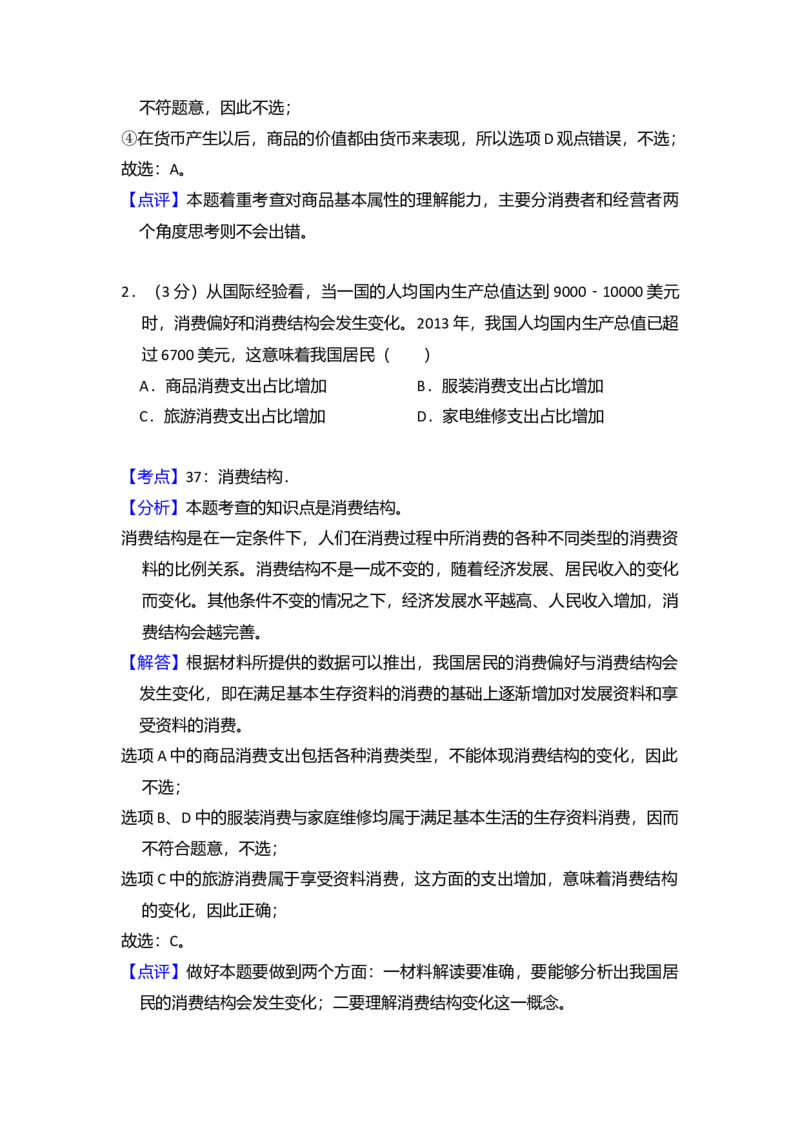 不符题意，因此不选；
④在货币产生以后，商品的价值都由货币来表现，所以选项D观点错误，不选；
故选：A。
【点评】本题着重考查对商品基本属性的理解能力，主要分消费者和经营者两个角度思考则不会出错。

2．（3分）从国际经验看，当一国的人均国内生产总值达到9000﹣10000美元时，消费偏好和消费结构会发生变化。2013年，我国人均国内生产总值已超过6700美元，这意味着我国居民（　　）
A．商品消费支出占比增加 B．服装消费支出占比增加
C．旅游消费支出占比增加 D．家电维修支出占比增加

【考点】37：消费结构．
【分析】本题考查的知识点是消费结构。
消费结构是在一定条件下，人们在消费过程中所消费的各种不同类型的消费资料的比例关系。消费结构不是一成不变的，随着经济发展、居民收入的变化而变化。其他条件不变的情况之下，经济发展水平越高、人民收入增加，消费结构会越完善。
【解答】根据材料所提供的数据可以推出，我国居民的消费偏好与消费结构会发生变化，即在满足基本生存资料的消费的基础上逐渐增加对发展资料和享受资料的消费。
选项A中的商品消费支出包括各种消费类型，不能体现消费结构的变化，因此不选；
选项B、D中的服装消费与家庭维修均属于满足基本生活的生存资料消费，因而不符合题意，不选；
选项C中的旅游消费属于享受资料消费，这方面的支出增加，意味着消费结构的变化，因此正确；
故选：C。
【点评】做好本题要做到两个方面：一材料解读要准确，要能够分析出我国居民的消费结构会发生变化；二要理解消费结构变化这一概念。